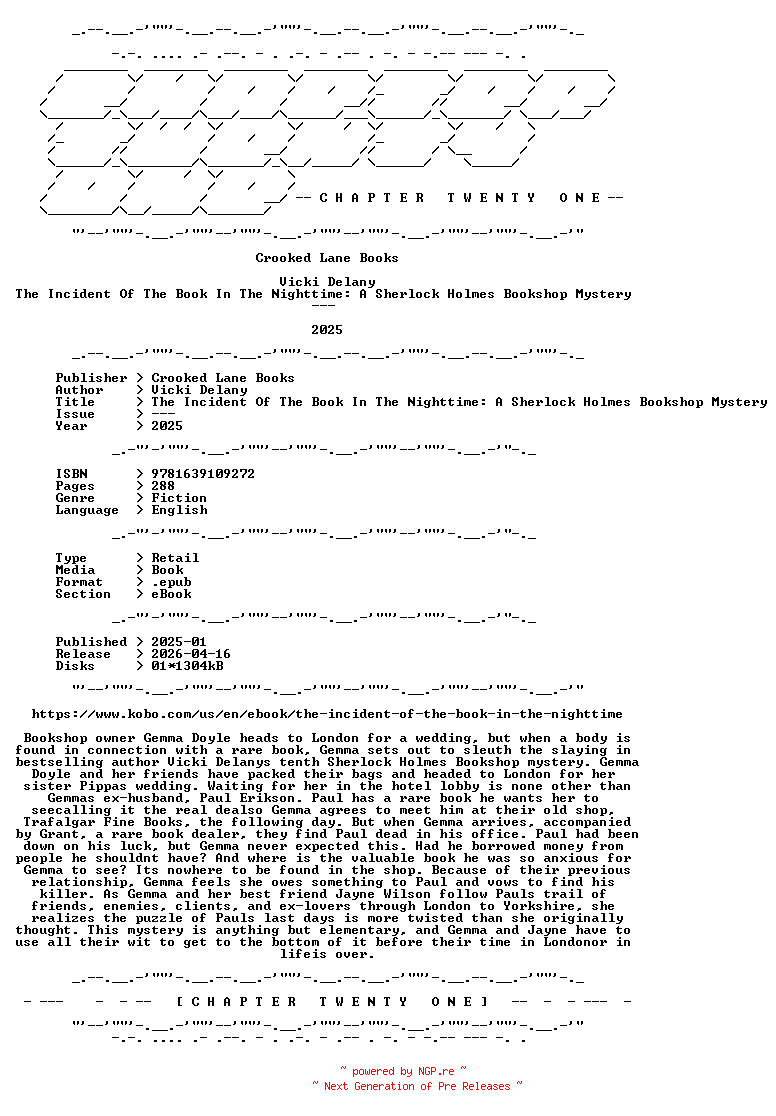 -- C H A P T E R   T W E N T Y   O N E --

Crooked Lane Books

Vicki Delany
The Incident Of The Book In The Nighttime: A Sherlock Holmes Bookshop Mystery
---

2025

Publisher > Crooked Lane Books
Author > Vicki Delany
Title > The Incident Of The Book In The Nighttime: A Sherlock Holmes Bookshop Mystery
Issue > ---
Year > 2025

ISBN > 9781639109272
Pages > 288
Genre > Fiction
Language > English

Type > Retail
Media > Book
Format > .epub
Section > eBook

Published > 2025-01
Release > 2026-04-16
Disks > 01*1304kB

https://www.kobo.com/us/en/ebook/the-incident-of-the-book-in-the-nighttime

Bookshop owner Gemma Doyle heads to London for a wedding, but when a body is found in connection with a rare book, Gemma sets out to sleuth the slaying in bestselling author Vicki Delanys tenth Sherlock Holmes Bookshop mystery. Gemma Doyle and her friends have packed their bags and headed to London for her sister Pippas wedding. Waiting for her in the hotel lobby is none other than Gemmas ex-husband, Paul Erikson. Paul has a rare book he wants her to seecalling it the real dealso Gemma agrees to meet him at their old shop, Trafalgar Fine Books, the following day. But when Gemma arrives, accompanied by Grant, a rare book dealer, they find Paul dead in his office. Paul had been down on his luck, but Gemma never expected this. Had he borrowed money from people he shouldnt have? And where is the valuable book he was so anxious for Gemma to see? Its nowhere to be found in the shop. Because of their previous relationship, Gemma feels she owes something to Paul and vows to find his killer. As Gemma and her best friend Jayne Wilson follow Pauls trail of friends, enemies, clients, and ex-lovers through London to Yorkshire, she realizes the puzzle of Pauls last days is more twisted than she originally thought. This mystery is anything but elementary, and Gemma and Jayne have to use all their wit to get to the bottom of it before their time in Londonor in lifeis over.

[ C H A P T E R   T W E N T Y   O N E ]

~ powered by NGP.re ~
~ Next Generation of Pre Releases ~